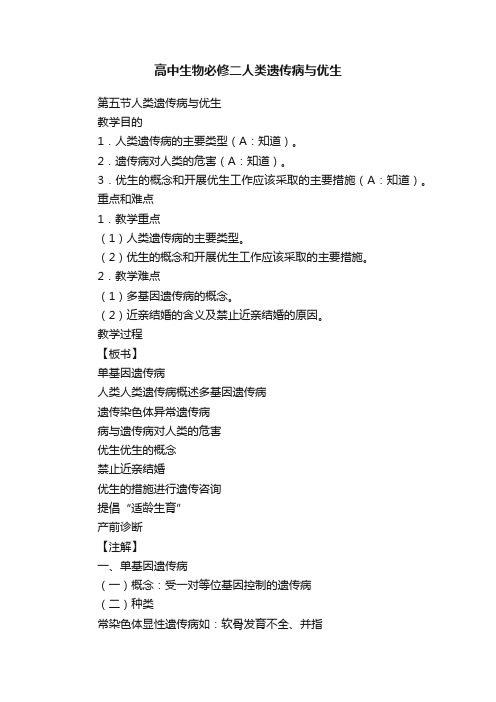 高中生物必修二人类遗传病与优生

第五节人类遗传病与优生
教学目的
1．人类遗传病的主要类型（A：知道）。
2．遗传病对人类的危害（A：知道）。
3．优生的概念和开展优生工作应该采取的主要措施（A：知道）。
重点和难点
1．教学重点
（1）人类遗传病的主要类型。
（2）优生的概念和开展优生工作应该采取的主要措施。
2．教学难点
（1）多基因遗传病的概念。
（2）近亲结婚的含义及禁止近亲结婚的原因。
教学过程
【板书】
单基因遗传病
人类人类遗传病概述多基因遗传病
遗传染色体异常遗传病
病与遗传病对人类的危害
优生优生的概念
禁止近亲结婚
优生的措施进行遗传咨询
提倡“适龄生育”
产前诊断
【注解】
一、单基因遗传病
（一）概念：受一对等位基因控制的遗传病
（二）种类
常染色体显性遗传病如：软骨发育不全、并指